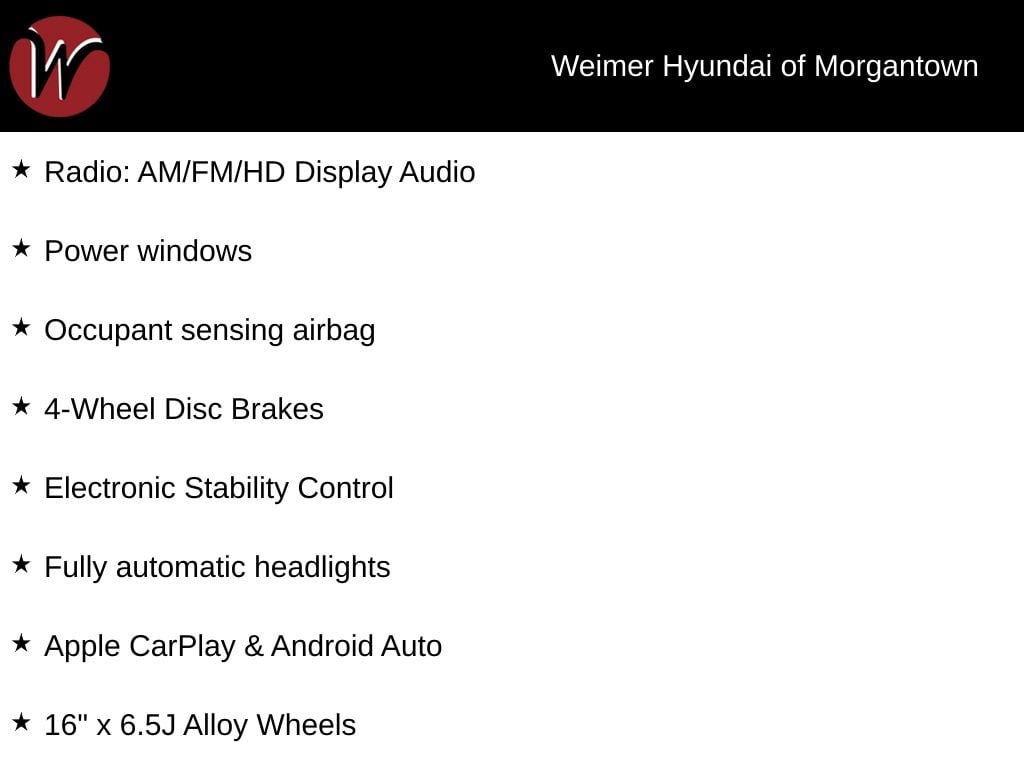 W

Weimer Hyundai of Morgantown

★ Radio: AM/FM/HD Display Audio

★ Power windows

★ Occupant sensing airbag

★ 4-Wheel Disc Brakes

★ Electronic Stability Control

★ Fully automatic headlights

★ Apple CarPlay & Android Auto

★ 16" x 6.5J Alloy Wheels